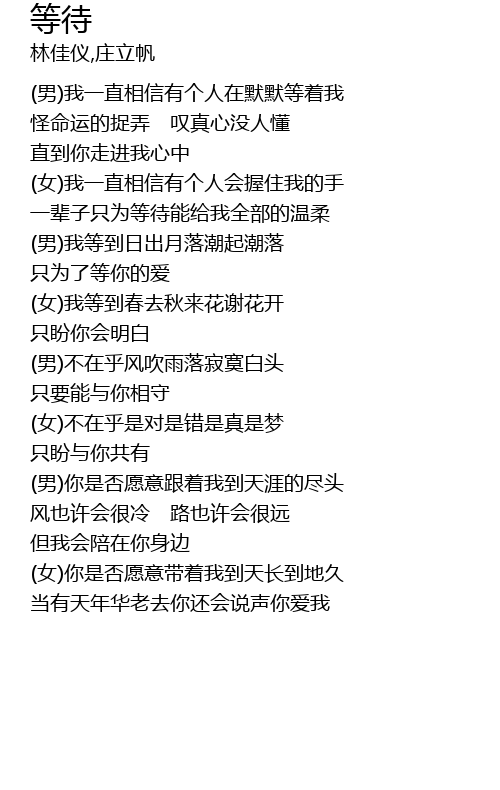 等待
林佳仪,庄立帆

(男)我一直相信有个人在默默等着我
怪命运的捉弄 叹真心没人懂
直到你走进我心中
(女)我一直相信有个人会握住我的手
一辈子只为等待能给我全部的温柔
(男)我等到日出月落潮起潮落
只为了等你的爱
(女)我等到春去秋来花谢花开
只盼你会明白
(男)不在乎风吹雨落寂寞白头
只要能与你相守
(女)不在乎是对是错是真是梦
只盼与你共有
(男)你是否愿意跟着我到天涯的尽头
风也许会很冷 路也许会很远
但我会陪在你身边
(女)你是否愿意带着我到天长到地久
当有天年华老去你还会说声你爱我